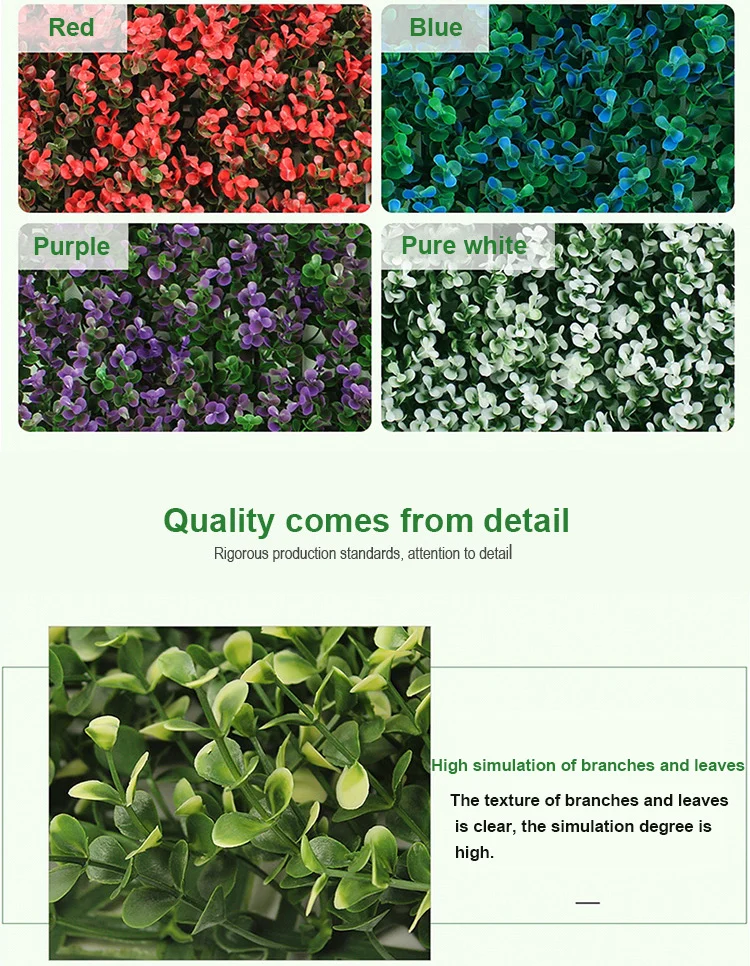 Red

Blue

Purple

Pure white

Quality comes from detail

Rigorous production standards, attention to detail

High simulation of branches and leaves

The texture of branches and leaves is clear, the simulation degree is high.